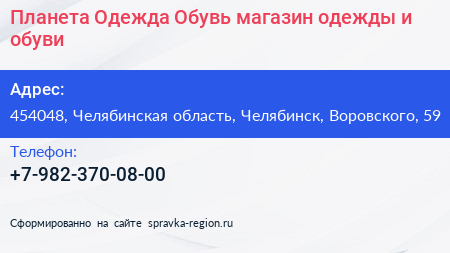 Планета Одежда Обувь магазин одежды и обуви

Адрес:
454048, Челябинская область, Челябинск, Воровского, 59

Телефон:
+7-982-370-08-00

Сформированно на сайте spravka-region.ru